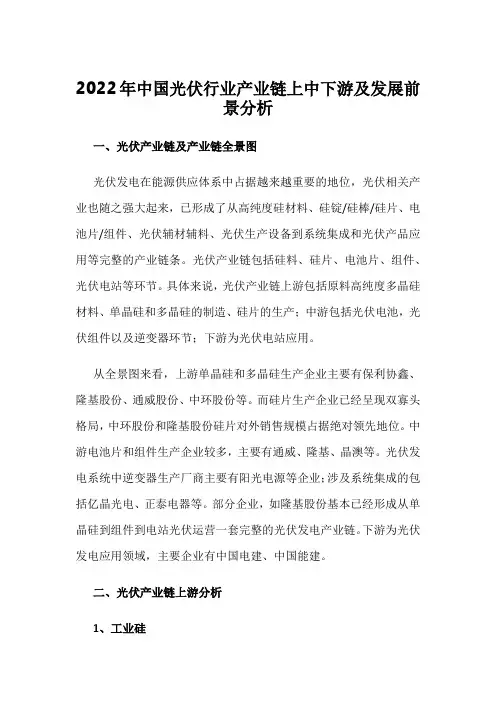 2022年中国光伏行业产业链上中下游及发展前景分析

一、光伏产业链及产业链全景图

光伏发电在能源供应体系中占据越来越重要的地位，光伏相关产业也随之强大起来，已形成了从高纯度硅材料、硅锭/硅棒/硅片、电池片/组件、光伏辅材辅料、光伏生产设备到系统集成和光伏产品应用等完整的产业链条。光伏产业链包括硅料、硅片、电池片、组件、光伏电站等环节。具体来说，光伏产业链上游包括原料高纯度多晶硅材料、单晶硅和多晶硅的制造、硅片的生产；中游包括光伏电池，光伏组件以及逆变器环节；下游为光伏电站应用。

从全景图来看，上游单晶硅和多晶硅生产企业主要有保利协鑫、隆基股份、通威股份、中环股份等。而硅片生产企业已经呈现双寡头格局，中环股份和隆基股份硅片对外销售规模占据绝对领先地位。中游电池片和组件生产企业较多，主要有通威、隆基、晶澳等。光伏发电系统中逆变器生产厂商主要有阳光电源等企业;涉及系统集成的包括亿晶光电、正泰电器等。部分企业，如隆基股份基本已经形成从单晶硅到组件到电站光伏运营一套完整的光伏发电产业链。下游为光伏发电应用领域，主要企业有中国电建、中国能建。

二、光伏产业链上游分析

1、工业硅